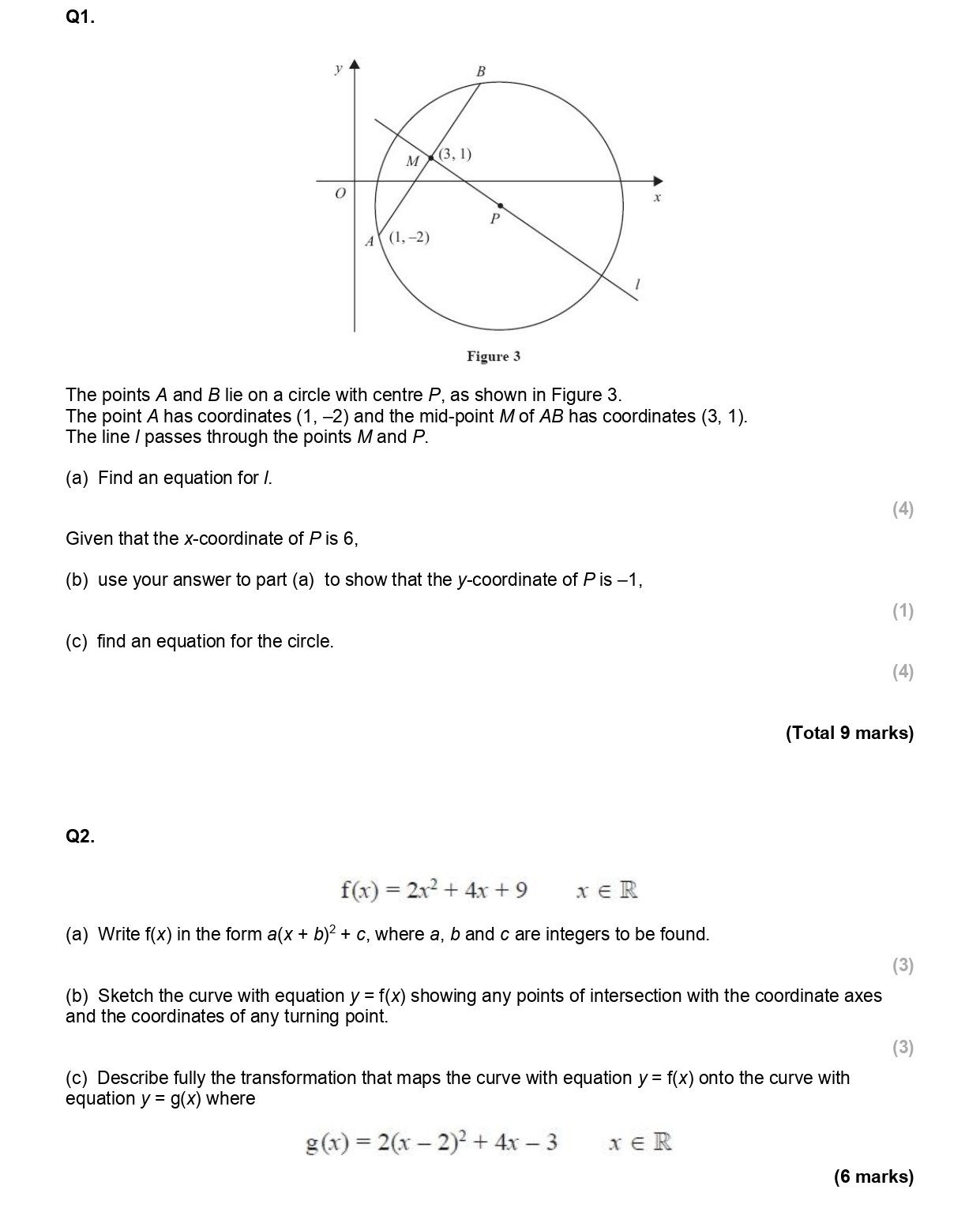 Q1.

$y$

$B$

$M$ $(3, 1)$

$O$

$x$

$P$

$A$ $(1, -2)$

$l$

Figure 3

The points $A$ and $B$ lie on a circle with centre $P$, as shown in Figure 3.
The point $A$ has coordinates $(1, -2)$ and the mid-point $M$ of $AB$ has coordinates $(3, 1)$.
The line $l$ passes through the points $M$ and $P$.

(a) Find an equation for $l$.

(4)

Given that the $x$-coordinate of $P$ is 6,

(b) use your answer to part (a) to show that the $y$-coordinate of $P$ is $-1$,

(1)

(c) find an equation for the circle.

(4)

(Total 9 marks)

Q2.

$f(x) = 2x^2 + 4x + 9 \qquad x \in \mathbb{R}$

(a) Write $f(x)$ in the form $a(x + b)^2 + c$, where $a$, $b$ and $c$ are integers to be found.

(3)

(b) Sketch the curve with equation $y = f(x)$ showing any points of intersection with the coordinate axes and the coordinates of any turning point.

(3)

(c) Describe fully the transformation that maps the curve with equation $y = f(x)$ onto the curve with equation $y = g(x)$ where

$g(x) = 2(x - 2)^2 + 4x - 3 \qquad x \in \mathbb{R}$

(6 marks)